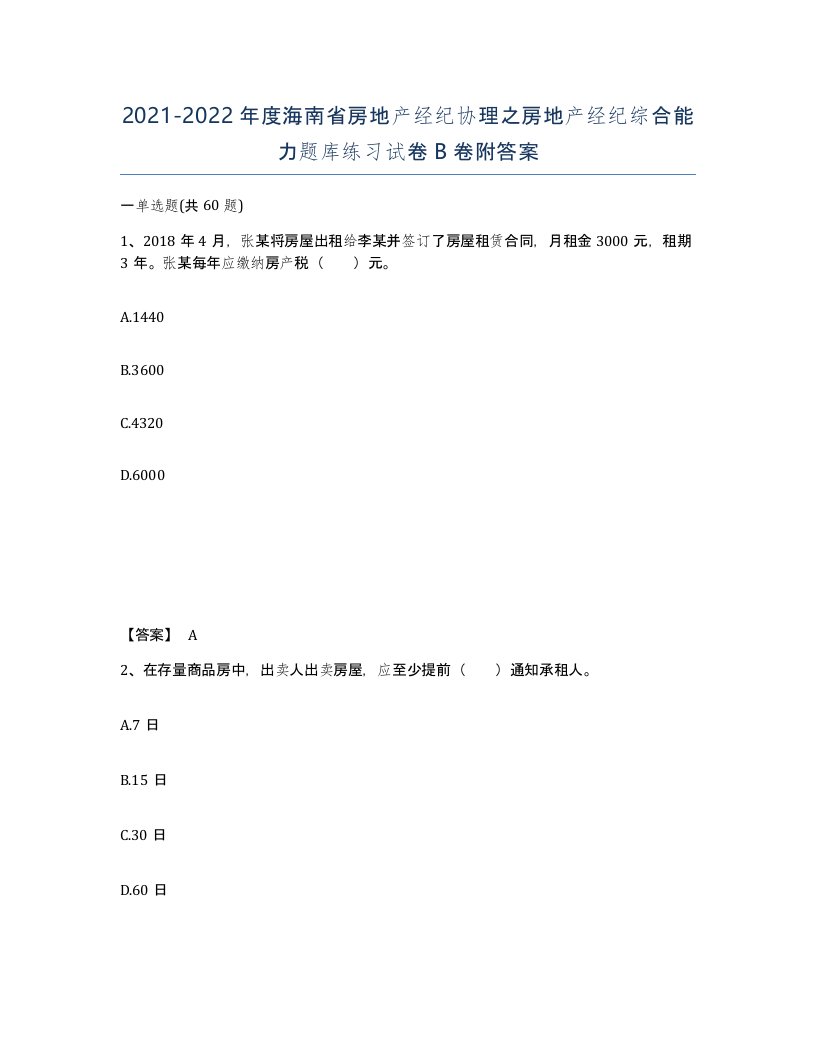 2021-2022年度海南省房地产经纪协理之房地产经纪综合能力题库练习试卷B卷附答案

一单选题(共60题)

1、2018年4月，张某将房屋出租给李某并签订了房屋租赁合同，月租金3000元，租期3年。张某每年应缴纳房产税（　　）元。

A.1440

B.3600

C.4320

D.6000

【答案】 A

2、在存量商品房中，出卖人出卖房屋，应至少提前（　　）通知承租人。

A.7日

B.15日

C.30日

D.60日